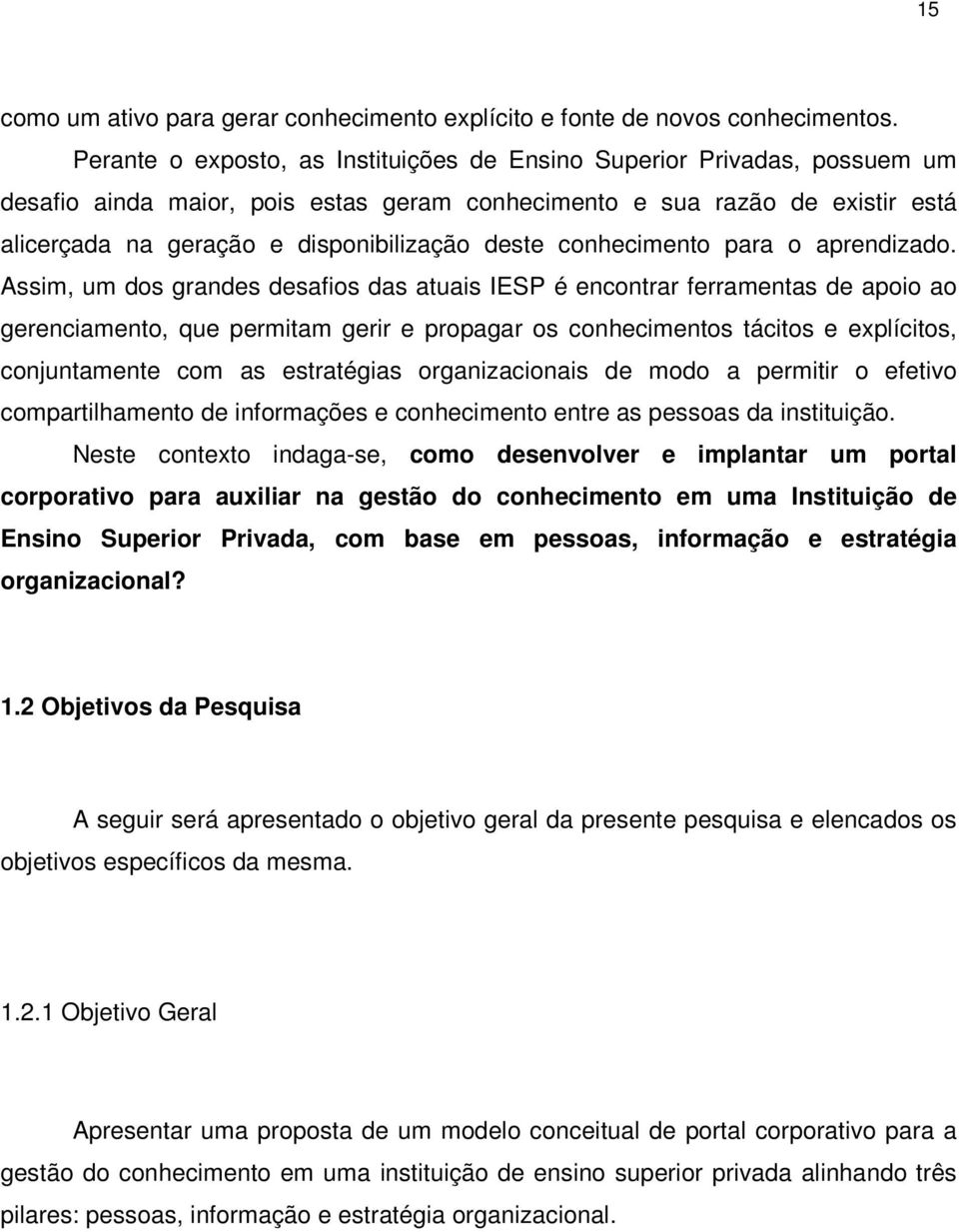 15

como um ativo para gerar conhecimento explícito e fonte de novos conhecimentos.

Perante o exposto, as Instituições de Ensino Superior Privadas, possuem um desafio ainda maior, pois estas geram conhecimento e sua razão de existir está alicerçada na geração e disponibilização deste conhecimento para o aprendizado. Assim, um dos grandes desafios das atuais IESP é encontrar ferramentas de apoio ao gerenciamento, que permitam gerir e propagar os conhecimentos tácitos e explícitos, conjuntamente com as estratégias organizacionais de modo a permitir o efetivo compartilhamento de informações e conhecimento entre as pessoas da instituição.

Neste contexto indaga-se, como desenvolver e implantar um portal corporativo para auxiliar na gestão do conhecimento em uma Instituição de Ensino Superior Privada, com base em pessoas, informação e estratégia organizacional?

1.2 Objetivos da Pesquisa

A seguir será apresentado o objetivo geral da presente pesquisa e elencados os objetivos específicos da mesma.

1.2.1 Objetivo Geral

Apresentar uma proposta de um modelo conceitual de portal corporativo para a gestão do conhecimento em uma instituição de ensino superior privada alinhando três pilares: pessoas, informação e estratégia organizacional.